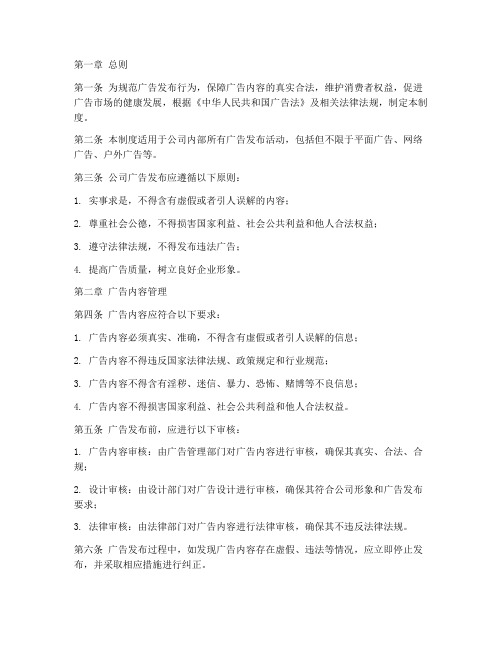 第一章 总则

第一条 为规范广告发布行为，保障广告内容的真实合法，维护消费者权益，促进广告市场的健康发展，根据《中华人民共和国广告法》及相关法律法规，制定本制度。

第二条 本制度适用于公司内部所有广告发布活动，包括但不限于平面广告、网络广告、户外广告等。

第三条 公司广告发布应遵循以下原则：

1. 实事求是，不得含有虚假或者引人误解的内容；

2. 尊重社会公德，不得损害国家利益、社会公共利益和他人合法权益；

3. 遵守法律法规，不得发布违法广告；

4. 提高广告质量，树立良好企业形象。

第二章 广告内容管理

第四条 广告内容应符合以下要求：

1. 广告内容必须真实、准确，不得含有虚假或者引人误解的信息；

2. 广告内容不得违反国家法律法规、政策规定和行业规范；

3. 广告内容不得含有淫秽、迷信、暴力、恐怖、赌博等不良信息；

4. 广告内容不得损害国家利益、社会公共利益和他人合法权益。

第五条 广告发布前，应进行以下审核：

1. 广告内容审核：由广告管理部门对广告内容进行审核，确保其真实、合法、合规；

2. 设计审核：由设计部门对广告设计进行审核，确保其符合公司形象和广告发布要求；

3. 法律审核：由法律部门对广告内容进行法律审核，确保其不违反法律法规。

第六条 广告发布过程中，如发现广告内容存在虚假、违法等情况，应立即停止发布，并采取相应措施进行纠正。